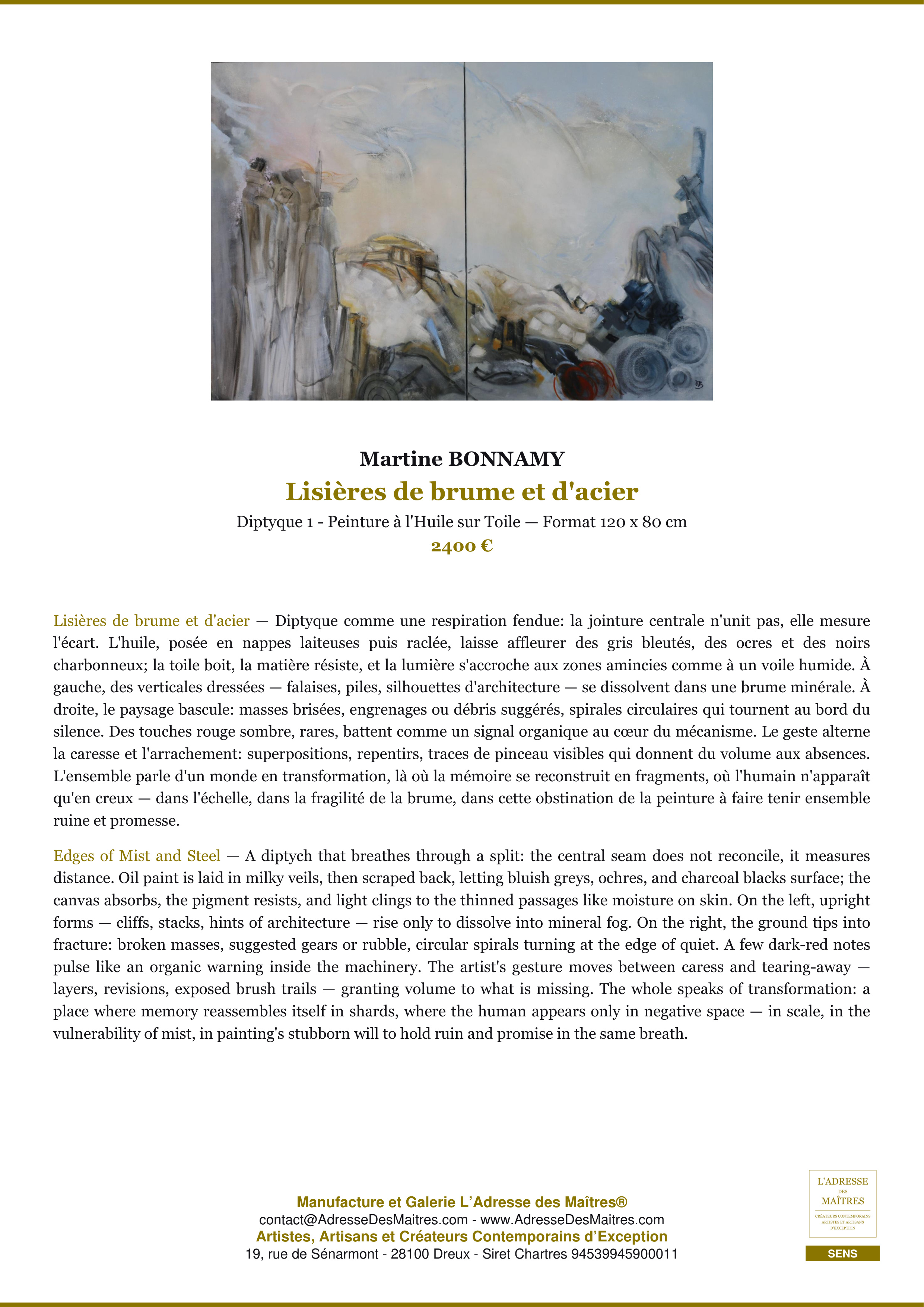 Martine BONNAMY

Lisières de brume et d'acier

Diptyque 1 - Peinture à l'Huile sur Toile — Format 120 x 80 cm

2400 €

Lisières de brume et d'acier — Diptyque comme une respiration fendue: la jointure centrale n'unit pas, elle mesure l'écart. L'huile, posée en nappes laiteuses puis raclée, laisse affleurer des gris bleutés, des ocres et des noirs charbonneux; la toile boit, la matière résiste, et la lumière s'accroche aux zones amincies comme à un voile humide. À gauche, des verticales dressées — falaises, piles, silhouettes d'architecture — se dissolvent dans une brume minérale. À droite, le paysage bascule: masses brisées, engrenages ou débris suggérés, spirales circulaires qui tournent au bord du silence. Des touches rouge sombre, rares, battent comme un signal organique au cœur du mécanisme. Le geste alterne la caresse et l'arrachement: superpositions, repentirs, traces de pinceau visibles qui donnent du volume aux absences. L'ensemble parle d'un monde en transformation, là où la mémoire se reconstruit en fragments, où l'humain n'apparaît qu'en creux — dans l'échelle, dans la fragilité de la brume, dans cette obstination de la peinture à faire tenir ensemble ruine et promesse.

Edges of Mist and Steel — A diptych that breathes through a split: the central seam does not reconcile, it measures distance. Oil paint is laid in milky veils, then scraped back, letting bluish greys, ochres, and charcoal blacks surface; the canvas absorbs, the pigment resists, and light clings to the thinned passages like moisture on skin. On the left, upright forms — cliffs, stacks, hints of architecture — rise only to dissolve into mineral fog. On the right, the ground tips into fracture: broken masses, suggested gears or rubble, circular spirals turning at the edge of quiet. A few dark-red notes pulse like an organic warning inside the machinery. The artist's gesture moves between caress and tearing-away — layers, revisions, exposed brush trails — granting volume to what is missing. The whole speaks of transformation: a place where memory reassembles itself in shards, where the human appears only in negative space — in scale, in the vulnerability of mist, in painting's stubborn will to hold ruin and promise in the same breath.

Manufacture et Galerie L'Adresse des Maîtres®
contact@AdresseDesMaitres.com - www.AdresseDesMaitres.com
Artistes, Artisans et Créateurs Contemporains d'Exception
19, rue de Sénarmont - 28100 Dreux - Siret Chartres 94539945900011

L'ADRESSE DES MAÎTRES
CRÉATEURS CONTEMPORAINS ARTISTES ET ARTISANS D'EXCEPTION
SENS